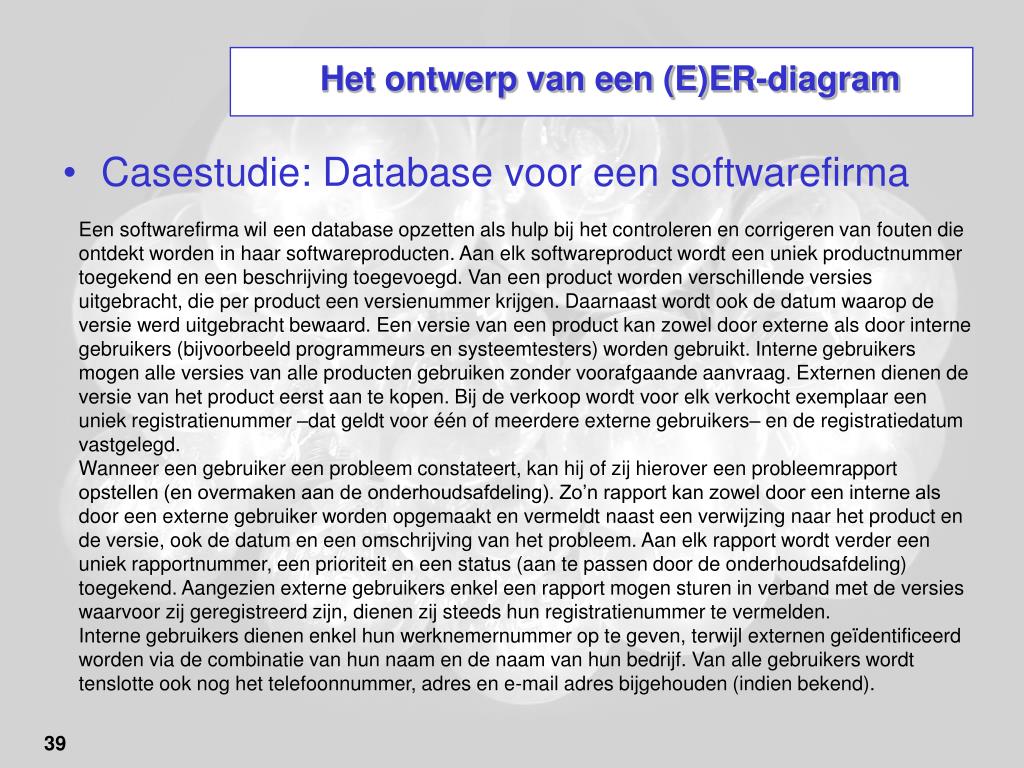 Het ontwerp van een (E)ER-diagram

• Casestudie: Database voor een softwarefirma

Een softwarefirma wil een database opzetten als hulp bij het controleren en corrigeren van fouten die ontdekt worden in haar softwareproducten. Aan elk softwareproduct wordt een uniek productnummer toegekend en een beschrijving toegevoegd. Van een product worden verschillende versies uitgebracht, die per product een versienummer krijgen. Daarnaast wordt ook de datum waarop de versie werd uitgebracht bewaard. Een versie van een product kan zowel door externe als door interne gebruikers (bijvoorbeeld programmeurs en systeemtesters) worden gebruikt. Interne gebruikers mogen alle versies van alle producten gebruiken zonder voorafgaande aanvraag. Externen dienen de versie van het product eerst aan te kopen. Bij de verkoop wordt voor elk verkocht exemplaar een uniek registratienummer –dat geldt voor één of meerdere externe gebruikers– en de registratiedatum vastgelegd.
Wanneer een gebruiker een probleem constateert, kan hij of zij hierover een probleemrapport opstellen (en overmaken aan de onderhoudsafdeling). Zo'n rapport kan zowel door een interne als door een externe gebruiker worden opgemaakt en vermeldt naast een verwijzing naar het product en de versie, ook de datum en een omschrijving van het probleem. Aan elk rapport wordt verder een uniek rapportnummer, een prioriteit en een status (aan te passen door de onderhoudsafdeling) toegekend. Aangezien externe gebruikers enkel een rapport mogen sturen in verband met de versies waarvoor zij geregistreerd zijn, dienen zij steeds hun registratienummer te vermelden.
Interne gebruikers dienen enkel hun werknemernummer op te geven, terwijl externen geïdentificeerd worden via de combinatie van hun naam en de naam van hun bedrijf. Van alle gebruikers wordt tenslotte ook nog het telefoonnummer, adres en e-mail adres bijgehouden (indien bekend).

39